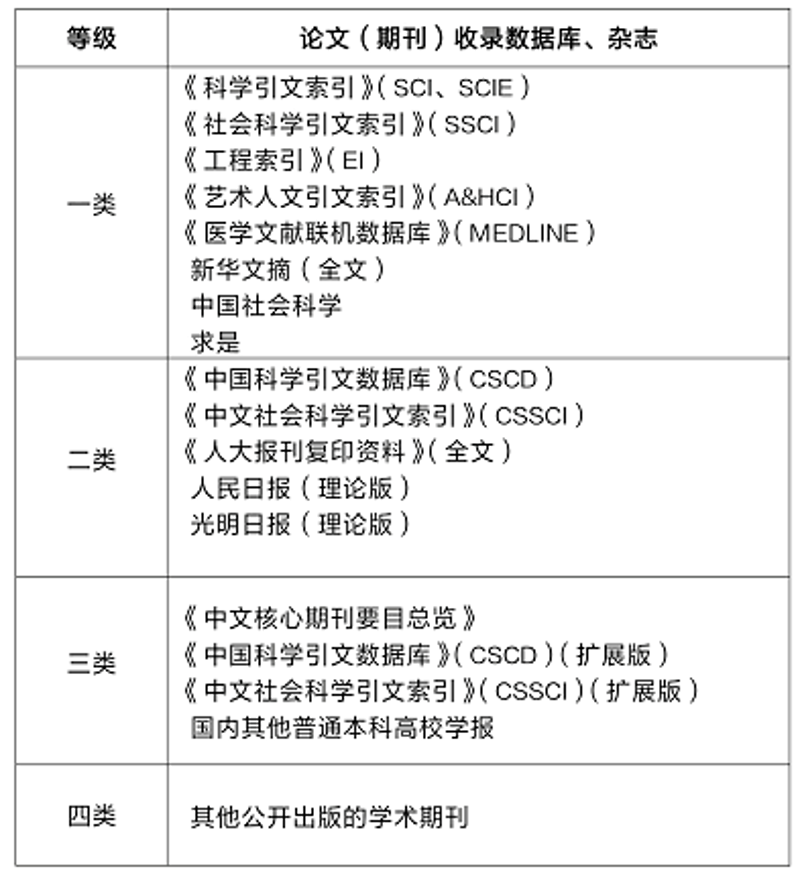 | 等级 | 论文（期刊）收录数据库、杂志 |
|---|---|
| 一类 | 《科学引文索引》（SCI、SCIE）<br>《社会科学引文索引》（SSCI）<br>《工程索引》（EI）<br>《艺术人文引文索引》（A&HCI）<br>《医学文献联机数据库》（MEDLINE）<br>新华文摘（全文）<br>中国社会科学<br>求是 |
| 二类 | 《中国科学引文数据库》（CSCD）<br>《中文社会科学引文索引》（CSSCI）<br>《人大报刊复印资料》（全文）<br>人民日报（理论版）<br>光明日报（理论版） |
| 三类 | 《中文核心期刊要目总览》<br>《中国科学引文数据库》（CSCD）（扩展版）<br>《中文社会科学引文索引》（CSSCI）（扩展版）<br>国内其他普通本科高校学报 |
| 四类 | 其他公开出版的学术期刊 |